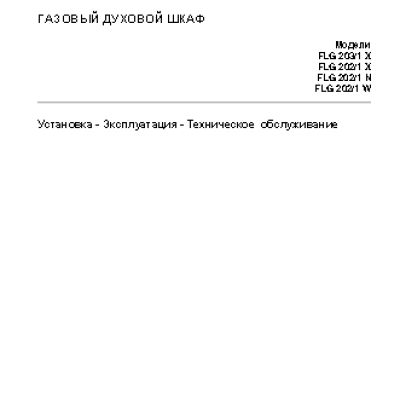 ГАЗОВЫЙ ДУХОВОЙ ШКАФ

Модели
FLG 203/1 X
FLG 202/1 X
FLG 202/1 N
FLG 202/1 W

Установка - Эксплуатация - Техническое обслуживание